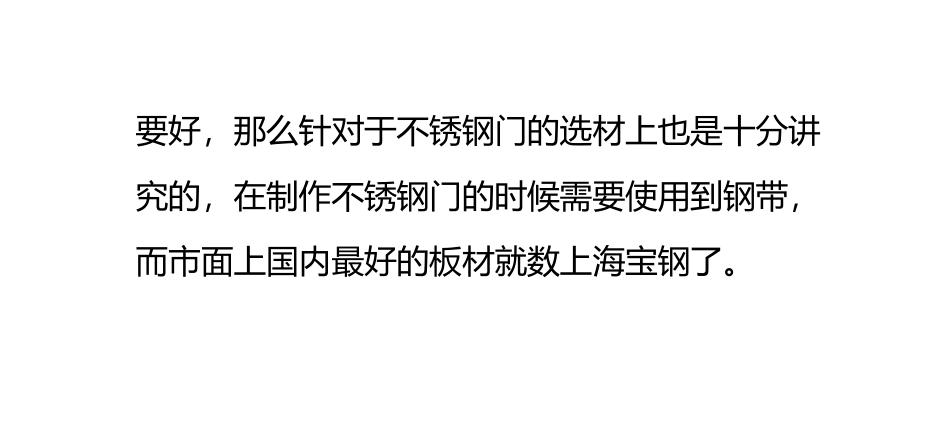 要好，那么针对于不锈钢门的选材上也是十分讲究的，在制作不锈钢门的时候需要使用到钢带，而市面上国内最好的板材就数上海宝钢了。